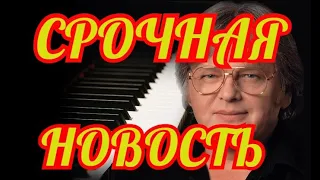 СРОЧНАЯ
НОВОСТЬ